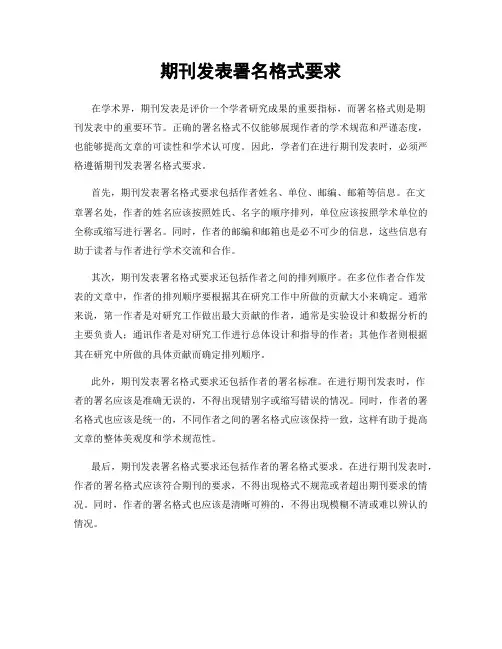 期刊发表署名格式要求

在学术界，期刊发表是评价一个学者研究成果的重要指标，而署名格式则是期刊发表中的重要环节。正确的署名格式不仅能够展现作者的学术规范和严谨态度，也能够提高文章的可读性和学术认可度。因此，学者们在进行期刊发表时，必须严格遵循期刊发表署名格式要求。

首先，期刊发表署名格式要求包括作者姓名、单位、邮编、邮箱等信息。在文章署名处，作者的姓名应该按照姓氏、名字的顺序排列，单位应该按照学术单位的全称或缩写进行署名。同时，作者的邮编和邮箱也是必不可少的信息，这些信息有助于读者与作者进行学术交流和合作。

其次，期刊发表署名格式要求还包括作者之间的排列顺序。在多位作者合作发表的文章中，作者的排列顺序要根据其在研究工作中所做的贡献大小来确定。通常来说，第一作者是对研究工作做出最大贡献的作者，通常是实验设计和数据分析的主要负责人；通讯作者是对研究工作进行总体设计和指导的作者；其他作者则根据其在研究中所做的具体贡献而确定排列顺序。

此外，期刊发表署名格式要求还包括作者的署名标准。在进行期刊发表时，作者的署名应该是准确无误的，不得出现错别字或缩写错误的情况。同时，作者的署名格式也应该是统一的，不同作者之间的署名格式应该保持一致，这样有助于提高文章的整体美观度和学术规范性。

最后，期刊发表署名格式要求还包括作者的署名格式要求。在进行期刊发表时，作者的署名格式应该符合期刊的要求，不得出现格式不规范或者超出期刊要求的情况。同时，作者的署名格式也应该是清晰可辨的，不得出现模糊不清或难以辨认的情况。